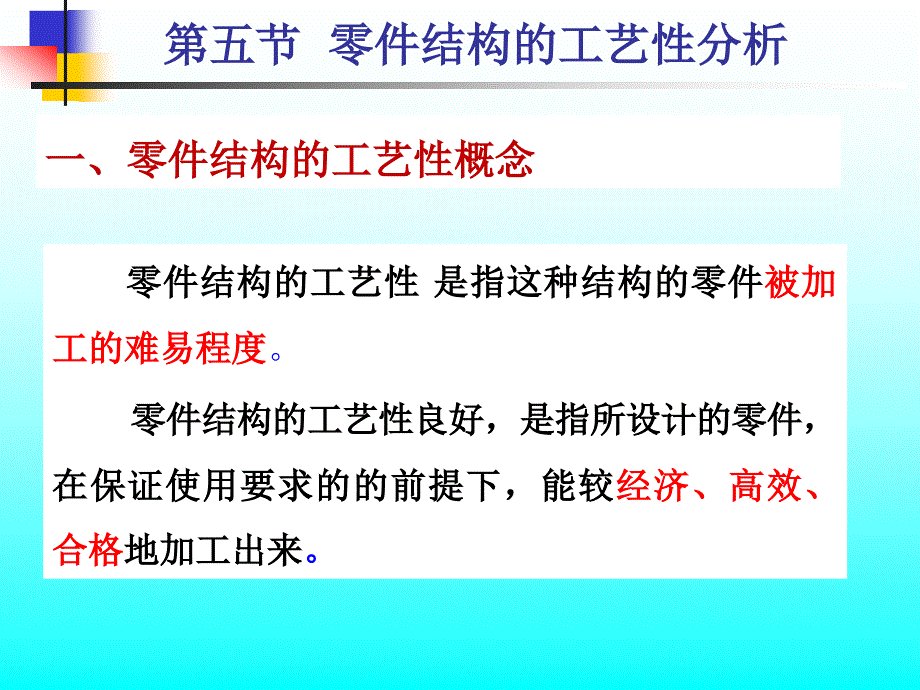 第五节 零件结构的工艺性分析

一、零件结构的工艺性概念

零件结构的工艺性 是指这种结构的零件被加工的难易程度。

零件结构的工艺性良好，是指所设计的零件，在保证使用要求的的前提下，能较经济、高效、合格地加工出来。